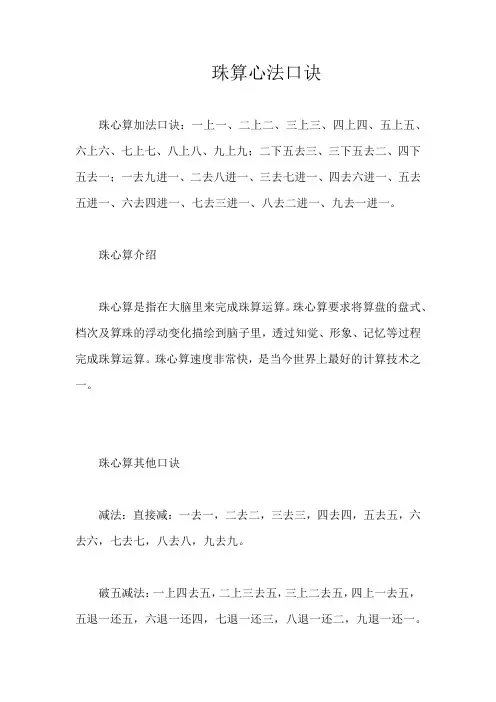 珠算心法口诀

珠心算加法口诀：一上一、二上二、三上三、四上四、五上五、六上六、七上七、八上八、九上九；二下五去三、三下五去二、四下五去一；一去九进一、二去八进一、三去七进一、四去六进一、五去五进一、六去四进一、七去三进一、八去二进一、九去一进一。

珠心算介绍

珠心算是指在大脑里来完成珠算运算。珠心算要求将算盘的盘式、档次及算珠的浮动变化描绘到脑子里，透过知觉、形象、记忆等过程完成珠算运算。珠心算速度非常快，是当今世界上最好的计算技术之一。

珠心算其他口诀

减法：直接减：一去一，二去二，三去三，四去四，五去五，六去六，七去七，八去八，九去九。

破五减法：一上四去五，二上三去五，三上二去五，四上一去五，五退一还五，六退一还四，七退一还三，八退一还二，九退一还一。